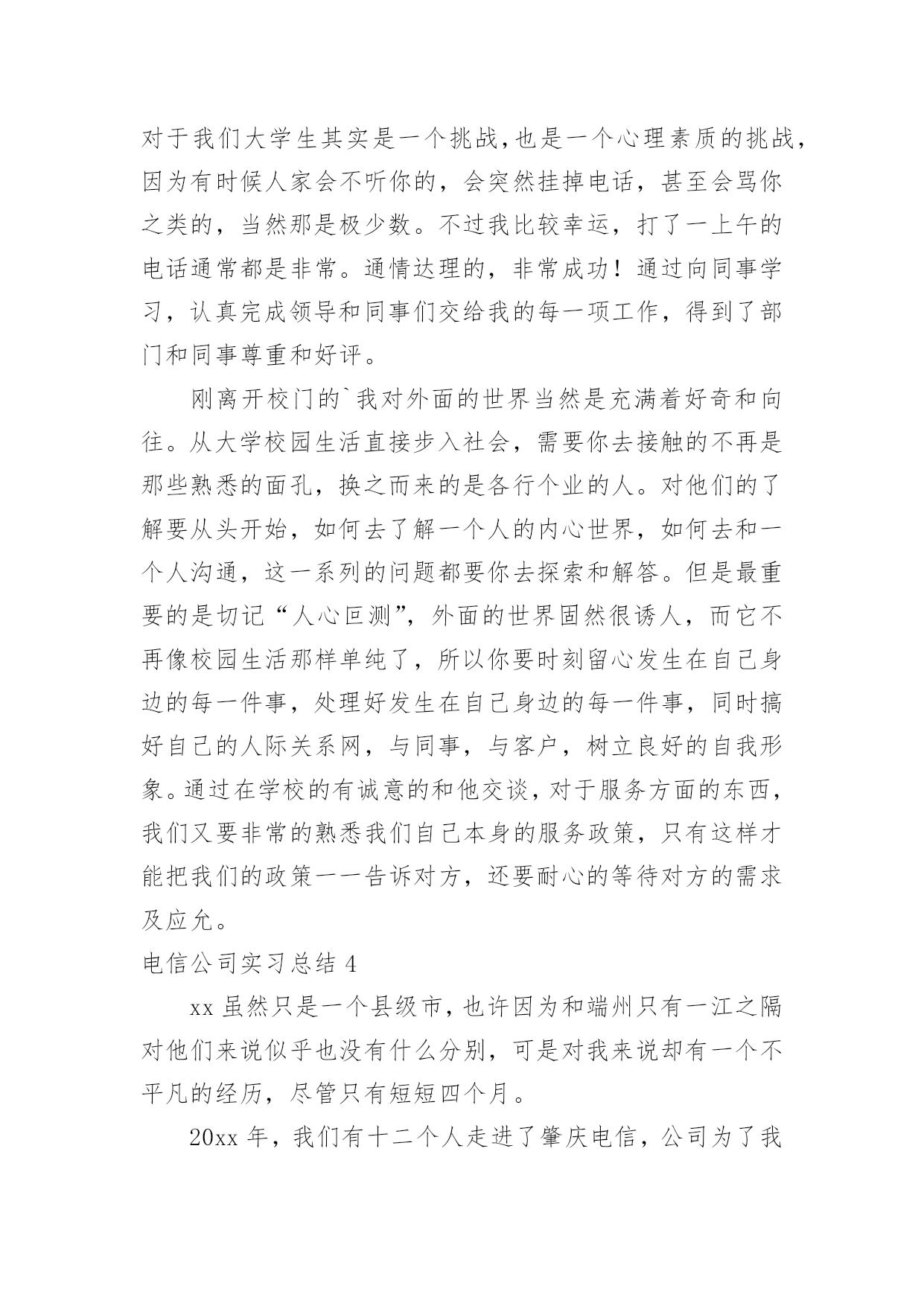 对于我们大学生其实是一个挑战,也是一个心理素质的挑战,因为有时候人家会不听你的，会突然挂掉电话，甚至会骂你之类的，当然那是极少数。不过我比较幸运，打了一上午的电话通常都是非常。通情达理的，非常成功！通过向同事学习，认真完成领导和同事们交给我的每一项工作，得到了部门和同事尊重和好评。

刚离开校门的`我对外面的世界当然是充满着好奇和向往。从大学校园生活直接步入社会，需要你去接触的不再是那些熟悉的面孔，换之而来的是各行个业的人。对他们的了解要从头开始，如何去了解一个人的内心世界，如何去和一个人沟通，这一系列的问题都要你去探索和解答。但是最重要的是切记“人心叵测”，外面的世界固然很诱人，而它不再像校园生活那样单纯了，所以你要时刻留心发生在自己身边的每一件事，处理好发生在自己身边的每一件事，同时搞好自己的人际关系网，与同事，与客户，树立良好的自我形象。通过在学校的有诚意的和他交谈，对于服务方面的东西，我们又要非常的熟悉我们自己本身的服务政策，只有这样才能把我们的政策一一告诉对方，还要耐心的等待对方的需求及应允。

电信公司实习总结 4

xx 虽然只是一个县级市，也许因为和端州只有一江之隔对他们来说似乎也没有什么分别，可是对我来说却有一个不平凡的经历，尽管只有短短四个月。

20xx 年，我们有十二个人走进了肇庆电信，公司为了我